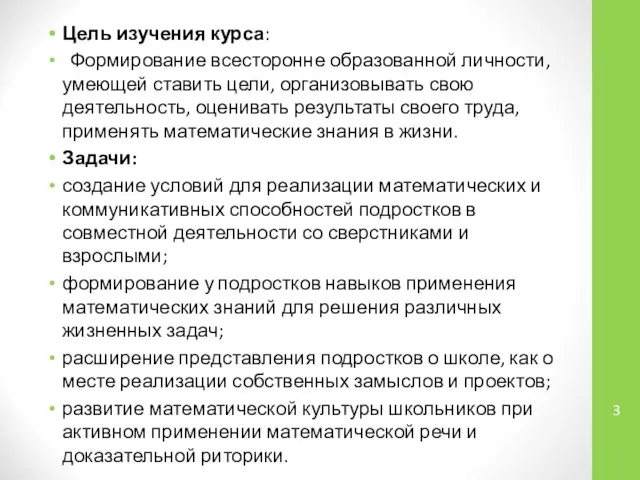 • Цель изучения курса:
• Формирование всесторонне образованной личности, умеющей ставить цели, организовывать свою деятельность, оценивать результаты своего труда, применять математические знания в жизни.
• Задачи:
• создание условий для реализации математических и коммуникативных способностей подростков в совместной деятельности со сверстниками и взрослыми;
• формирование у подростков навыков применения математических знаний для решения различных жизненных задач;
• расширение представления подростков о школе, как о месте реализации собственных замыслов и проектов;
• развитие математической культуры школьников при активном применении математической речи и доказательной риторики.

3